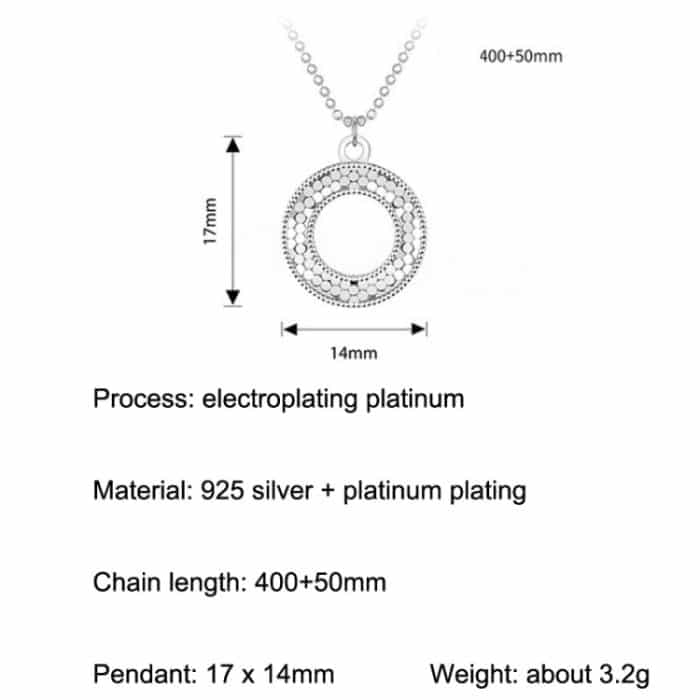 400+50mm

17mm

14mm

Process: electroplating platinum

Material: 925 silver + platinum plating

Chain length: 400+50mm

Pendant: 17 x 14mm

Weight: about 3.2g